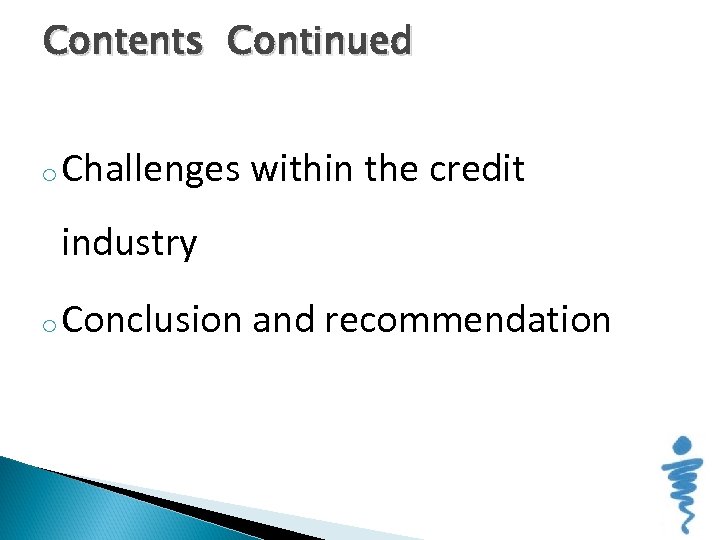 Contents Continued

o Challenges within the credit industry

o Conclusion and recommendation